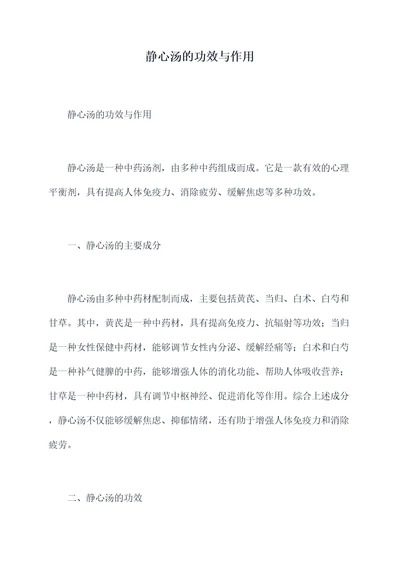 静心汤的功效与作用

静心汤的功效与作用

静心汤是一种中药汤剂，由多种中药组成而成。它是一款有效的心理平衡剂，具有提高人体免疫力、消除疲劳、缓解焦虑等多种功效。

一、静心汤的主要成分

静心汤由多种中药材配制而成，主要包括黄芪、当归、白术、白芍和甘草。其中，黄芪是一种中药材，具有提高免疫力、抗辐射等功效；当归是一种女性保健中药材，能够调节女性内分泌、缓解经痛等；白术和白芍是一种补气健脾的中药，能够增强人体的消化功能、帮助人体吸收营养；甘草是一种中药材，具有调节中枢神经、促进消化等作用。综合上述成分，静心汤不仅能够缓解焦虑、抑郁情绪，还有助于增强人体免疫力和消除疲劳。

二、静心汤的功效